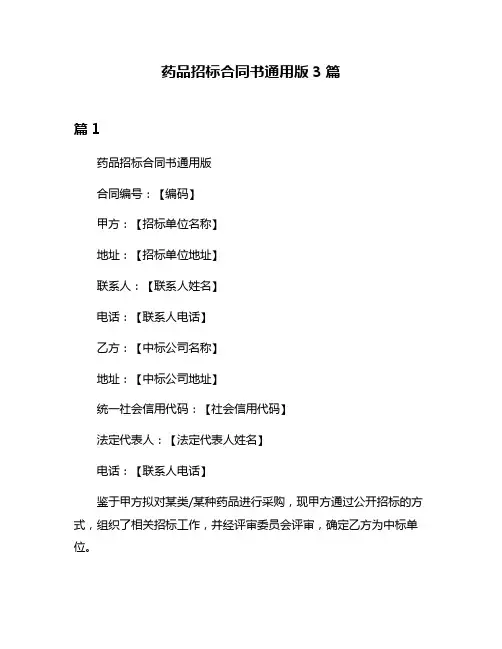 药品招标合同书通用版 3 篇

篇 1

药品招标合同书通用版

合同编号：【编码】

甲方：【招标单位名称】

地址：【招标单位地址】

联系人：【联系人姓名】

电话：【联系人电话】

乙方：【中标公司名称】

地址：【中标公司地址】

统一社会信用代码：【社会信用代码】

法定代表人：【法定代表人姓名】

电话：【联系人电话】

鉴于甲方拟对某类/某种药品进行采购，现甲方通过公开招标的方式，组织了相关招标工作，并经评审委员会评审，确定乙方为中标单位。